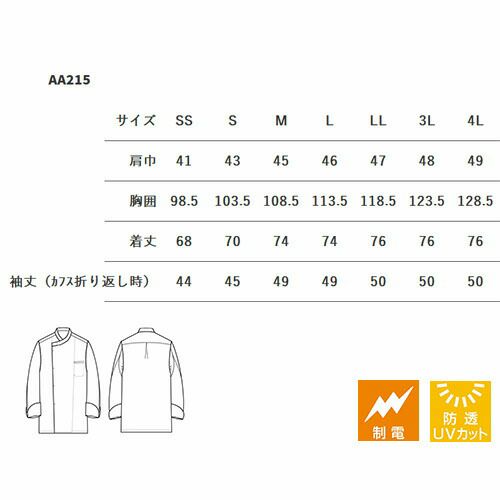 AA215

| サイズ | SS | S | M | L | LL | 3L | 4L |
|---|---|---|---|---|---|---|---|
| 肩巾 | 41 | 43 | 45 | 46 | 47 | 48 | 49 |
| 胸囲 | 98.5 | 103.5 | 108.5 | 113.5 | 118.5 | 123.5 | 128.5 |
| 着丈 | 68 | 70 | 74 | 74 | 76 | 76 | 76 |
| 袖丈（カフス折り返し時） | 44 | 45 | 49 | 49 | 50 | 50 | 50 |

制電

防透
UVカット